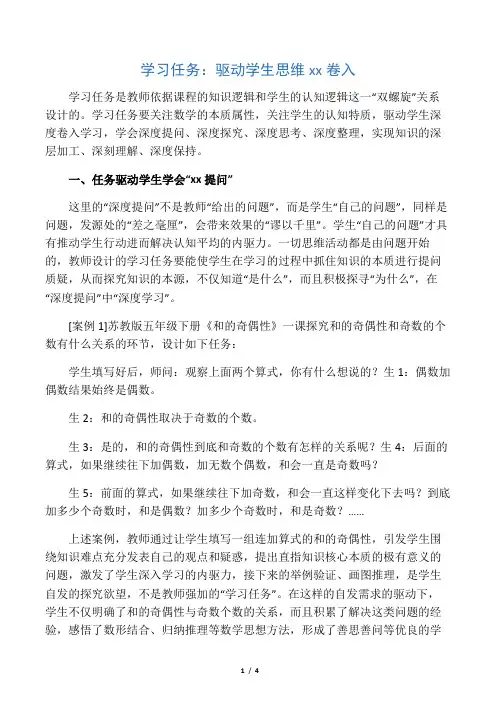 学习任务：驱动学生思维 xx 卷入

学习任务是教师依据课程的知识逻辑和学生的认知逻辑这一“双螺旋”关系设计的。学习任务要关注数学的本质属性，关注学生的认知特质，驱动学生深度卷入学习，学会深度提问、深度探究、深度思考、深度整理，实现知识的深层加工、深刻理解、深度保持。

一、任务驱动学生学会“xx 提问”

这里的“深度提问”不是教师“给出的问题”，而是学生“自己的问题”，同样是问题，发源处的“差之毫厘”，会带来效果的“谬以千里”。学生“自己的问题”才具有推动学生行动进而解决认知平均的内驱力。一切思维活动都是由问题开始的，教师设计的学习任务要能使学生在学习的过程中抓住知识的本质进行提问质疑，从而探究知识的本源，不仅知道“是什么”，而且积极探寻“为什么”，在“深度提问”中“深度学习”。

[案例 1]苏教版五年级下册《和的奇偶性》一课探究和的奇偶性和奇数的个数有什么关系的环节，设计如下任务：

学生填写好后，师问：观察上面两个算式，你有什么想说的？生 1：偶数加偶数结果始终是偶数。

生 2：和的奇偶性取决于奇数的个数。

生 3：是的，和的奇偶性到底和奇数的个数有怎样的关系呢？生 4：后面的算式，如果继续往下加偶数，加无数个偶数，和会一直是奇数吗？

生 5：前面的算式，如果继续往下加奇数，和会一直这样变化下去吗？到底加多少个奇数时，和是偶数？加多少个奇数时，和是奇数？……

上述案例，教师通过让学生填写一组连加算式的和的奇偶性，引发学生围绕知识难点充分发表自己的观点和疑惑，提出直指知识核心本质的极有意义的问题，激发了学生深入学习的内驱力，接下来的举例验证、画图推理，是学生自发的探究欲望，不是教师强加的“学习任务”。在这样的自发需求的驱动下，学生不仅明确了和的奇偶性与奇数个数的关系，而且积累了解决这类问题的经验，感悟了数形结合、归纳推理等数学思想方法，形成了善思善问等优良的学

1 / 4